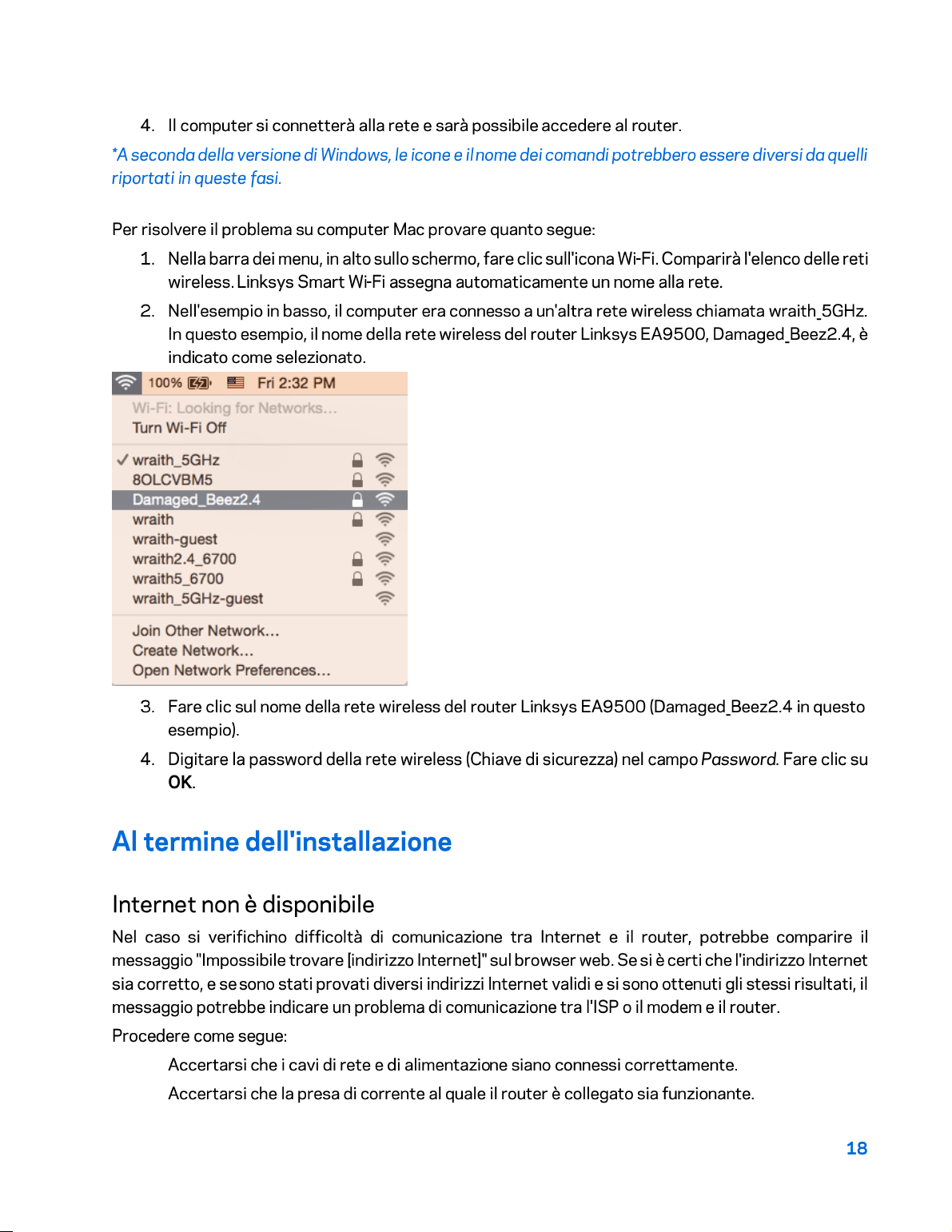 4. Il computer si connetterà alla rete e sarà possibile accedere al router.

*A seconda della versione di Windows, le icone e il nome dei comandi potrebbero essere diversi da quelli riportati in queste fasi.

Per risolvere il problema su computer Mac provare quanto segue:

1. Nella barra dei menu, in alto sullo schermo, fare clic sull'icona Wi-Fi. Comparirà l'elenco delle reti wireless. Linksys Smart Wi-Fi assegna automaticamente un nome alla rete.

2. Nell'esempio in basso, il computer era connesso a un'altra rete wireless chiamata wraith_5GHz. In questo esempio, il nome della rete wireless del router Linksys EA9500, Damaged_Beez2.4, è indicato come selezionato.

100% Fri 2:32 PM
Wi-Fi: Looking for Networks...
Turn Wi-Fi Off
✓ wraith_5GHz
8OLCVBM5
Damaged_Beez2.4
wraith
wraith-guest
wraith2.4_6700
wraith5_6700
wraith_5GHz-guest
Join Other Network...
Create Network...
Open Network Preferences...

3. Fare clic sul nome della rete wireless del router Linksys EA9500 (Damaged_Beez2.4 in questo esempio).

4. Digitare la password della rete wireless (Chiave di sicurezza) nel campo Password. Fare clic su OK.

Al termine dell'installazione

Internet non è disponibile

Nel caso si verifichino difficoltà di comunicazione tra Internet e il router, potrebbe comparire il messaggio "Impossibile trovare [indirizzo Internet]" sul browser web. Se si è certi che l'indirizzo Internet sia corretto, e se sono stati provati diversi indirizzi Internet validi e si sono ottenuti gli stessi risultati, il messaggio potrebbe indicare un problema di comunicazione tra l'ISP o il modem e il router.

Procedere come segue:

Accertarsi che i cavi di rete e di alimentazione siano connessi correttamente.

Accertarsi che la presa di corrente al quale il router è collegato sia funzionante.

18